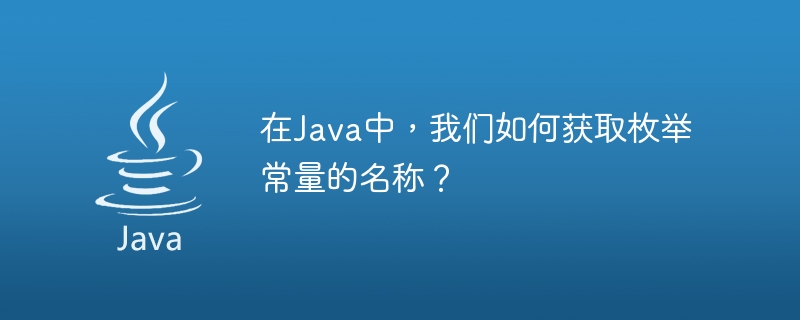 Java

在Java中，我们如何获取枚举常量的名称？